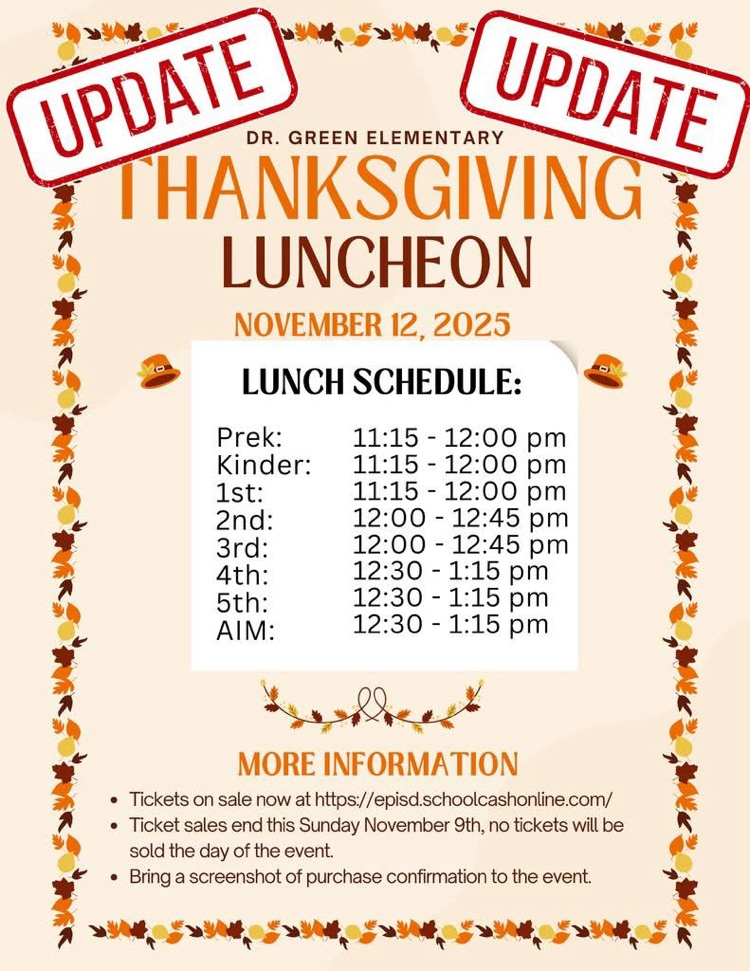 UPDATE

UPDATE

DR. GREEN ELEMENTARY

THANKSGIVING

LUNCHEON

NOVEMBER 12, 2025

LUNCH SCHEDULE:

| | |
|---|---|
| Prek: | 11:15 - 12:00 pm |
| Kinder: | 11:15 - 12:00 pm |
| 1st: | 11:15 - 12:00 pm |
| 2nd: | 12:00 - 12:45 pm |
| 3rd: | 12:00 - 12:45 pm |
| 4th: | 12:30 - 1:15 pm |
| 5th: | 12:30 - 1:15 pm |
| AIM: | 12:30 - 1:15 pm |

MORE INFORMATION

- Tickets on sale now at https://episd.schoolcashonline.com/
- Ticket sales end this Sunday November 9th, no tickets will be sold the day of the event.
- Bring a screenshot of purchase confirmation to the event.